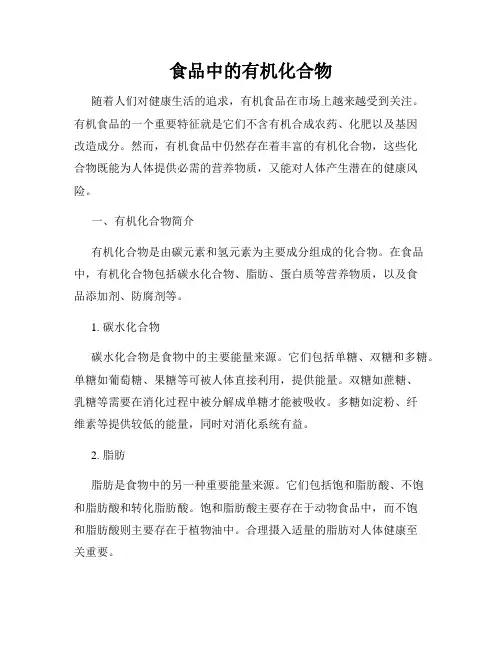 食品中的有机化合物

随着人们对健康生活的追求，有机食品在市场上越来越受到关注。有机食品的一个重要特征就是它们不含有机合成农药、化肥以及基因改造成分。然而，有机食品中仍然存在着丰富的有机化合物，这些化合物既能为人体提供必需的营养物质，又能对人体产生潜在的健康风险。

一、有机化合物简介

有机化合物是由碳元素和氢元素为主要成分组成的化合物。在食品中，有机化合物包括碳水化合物、脂肪、蛋白质等营养物质，以及食品添加剂、防腐剂等。

1. 碳水化合物

碳水化合物是食物中的主要能量来源。它们包括单糖、双糖和多糖。单糖如葡萄糖、果糖等可被人体直接利用，提供能量。双糖如蔗糖、乳糖等需要在消化过程中被分解成单糖才能被吸收。多糖如淀粉、纤维素等提供较低的能量，同时对消化系统有益。

2. 脂肪

脂肪是食物中的另一种重要能量来源。它们包括饱和脂肪酸、不饱和脂肪酸和转化脂肪酸。饱和脂肪酸主要存在于动物食品中，而不饱和脂肪酸则主要存在于植物油中。合理摄入适量的脂肪对人体健康至关重要。